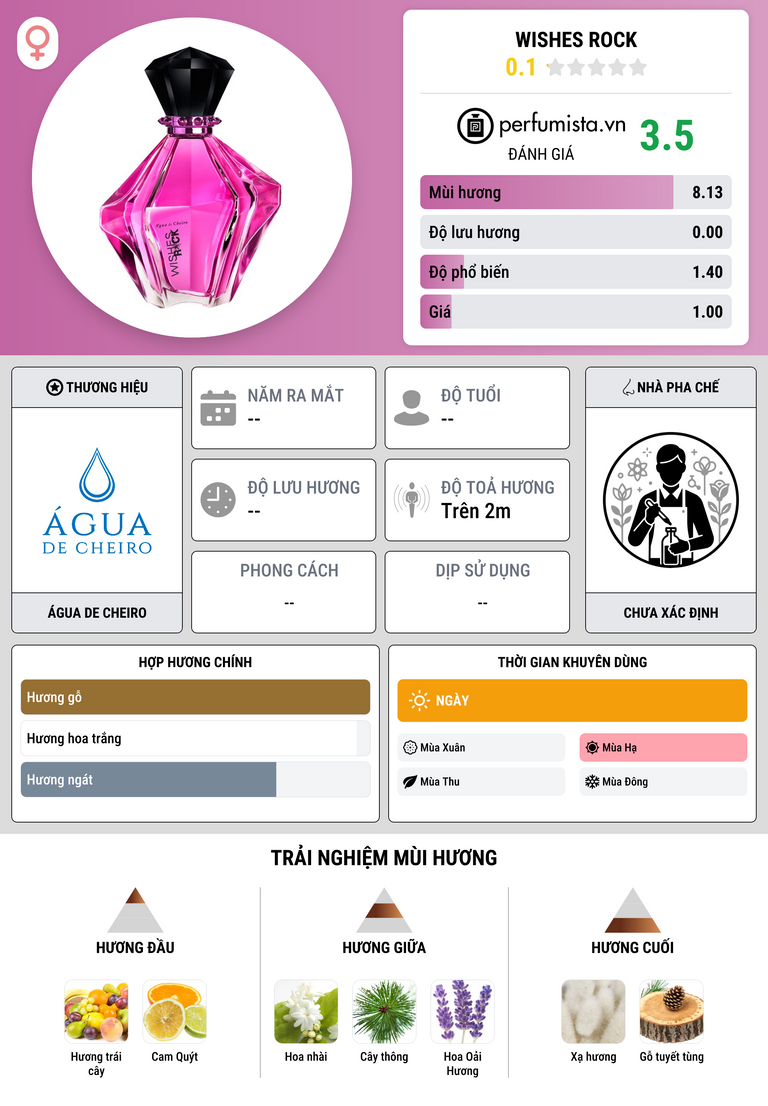 WISHES ROCK
0.1

perfumista.vn
ĐÁNH GIÁ
3.5

Mùi hương 8.13
Độ lưu hương 0.00
Độ phổ biến 1.40
Giá 1.00

THƯƠNG HIỆU

ÁGUA
DE CHEIRO

ÁGUA DE CHEIRO

NĂM RA MẮT
--

ĐỘ TUỔI
--

ĐỘ LƯU HƯƠNG
--

ĐỘ TOẢ HƯƠNG
Trên 2m

PHONG CÁCH
--

DỊP SỬ DỤNG
--

NHÀ PHA CHẾ

CHƯA XÁC ĐỊNH

HỢP HƯƠNG CHÍNH
Hương gỗ
Hương hoa trắng
Hương ngát

THỜI GIAN KHUYÊN DÙNG
NGÀY
Mùa Xuân
Mùa Hạ
Mùa Thu
Mùa Đông

TRẢI NGHIỆM MÙI HƯƠNG

HƯƠNG ĐẦU
Hương trái cây
Cam Quýt

HƯƠNG GIỮA
Hoa nhài
Cây thông
Hoa Oải Hương

HƯƠNG CUỐI
Xạ hương
Gỗ tuyết tùng